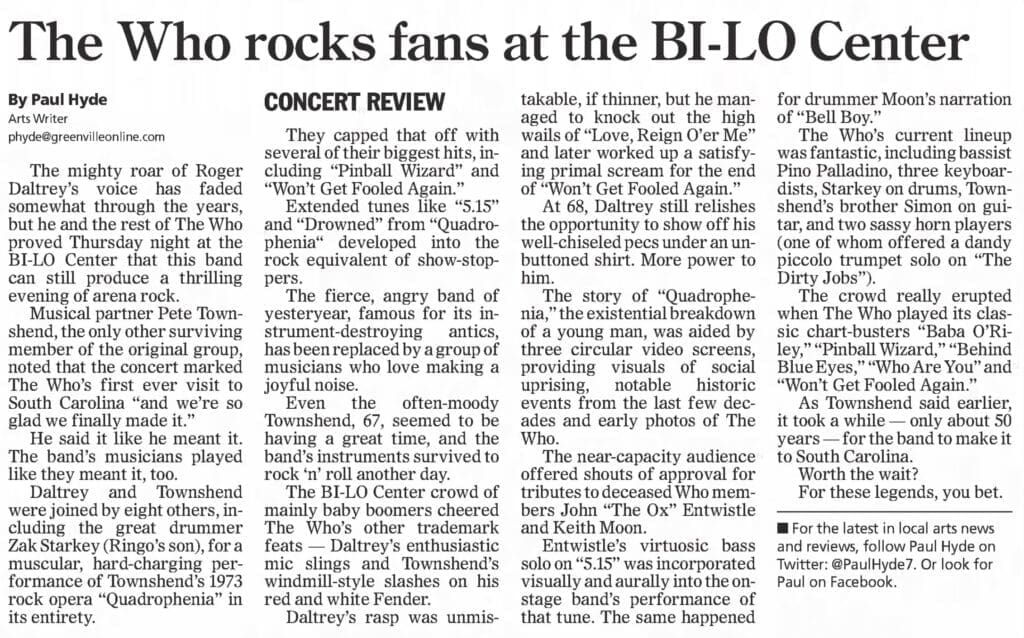 The Who rocks fans at the BI-LO Center

By Paul Hyde
Arts Writer
phyde@greenvilleonline.com

The mighty roar of Roger Daltrey's voice has faded somewhat through the years, but he and the rest of The Who proved Thursday night at the BI-LO Center that this band can still produce a thrilling evening of arena rock.

Musical partner Pete Townshend, the only other surviving member of the original group, noted that the concert marked The Who's first ever visit to South Carolina "and we're so glad we finally made it."

He said it like he meant it. The band's musicians played like they meant it, too.

Daltrey and Townshend were joined by eight others, including the great drummer Zak Starkey (Ringo's son), for a muscular, hard-charging performance of Townshend's 1973 rock opera "Quadrophenia" in its entirety.

CONCERT REVIEW

They capped that off with several of their biggest hits, including "Pinball Wizard" and "Won't Get Fooled Again."

Extended tunes like "5.15" and "Drowned" from "Quadrophenia" developed into the rock equivalent of show-stoppers.

The fierce, angry band of yesteryear, famous for its instrument-destroying antics, has been replaced by a group of musicians who love making a joyful noise.

Even the often-moody Townshend, 67, seemed to be having a great time, and the band's instruments survived to rock 'n' roll another day.

The BI-LO Center crowd of mainly baby boomers cheered The Who's other trademark feats — Daltrey's enthusiastic mic slings and Townshend's windmill-style slashes on his red and white Fender.

Daltrey's rasp was unmistakable, if thinner, but he managed to knock out the high wails of "Love, Reign O'er Me" and later worked up a satisfying primal scream for the end of "Won't Get Fooled Again."

At 68, Daltrey still relishes the opportunity to show off his well-chiseled pecs under an unbuttoned shirt. More power to him.

The story of "Quadrophenia," the existential breakdown of a young man, was aided by three circular video screens, providing visuals of social uprising, notable historic events from the last few decades and early photos of The Who.

The near-capacity audience offered shouts of approval for tributes to deceased Who members John "The Ox" Entwistle and Keith Moon.

Entwistle's virtuosic bass solo on "5.15" was incorporated visually and aurally into the onstage band's performance of that tune. The same happened for drummer Moon's narration of "Bell Boy."

The Who's current lineup was fantastic, including bassist Pino Palladino, three keyboardists, Starkey on drums, Townshend's brother Simon on guitar, and two sassy horn players (one of whom offered a dandy piccolo trumpet solo on "The Dirty Jobs").

The crowd really erupted when The Who played its classic chart-busters "Baba O'Riley," "Pinball Wizard," "Behind Blue Eyes," "Who Are You" and "Won't Get Fooled Again."

As Townshend said earlier, it took a while — only about 50 years — for the band to make it to South Carolina.

Worth the wait?

For these legends, you bet.

■ For the latest in local arts news and reviews, follow Paul Hyde on Twitter: @PaulHyde7. Or look for Paul on Facebook.